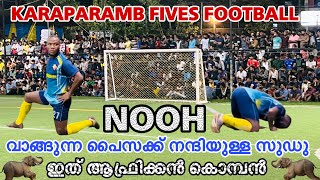 KARAPARAMB FIVES FOOTBALL

27

NOOH

വാങ്ങുന്ന പൈസക്ക് നന്ദിയുള്ള സുഡു

ഇത് ആഫ്രിക്കൻ കൊമ്പൻ